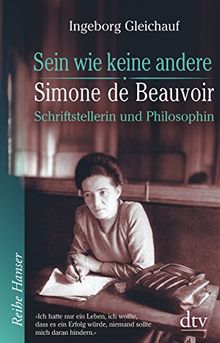 Ingeborg Gleichauf

Sein wie keine andere

Simone de Beauvoir

Schriftstellerin und Philosophin

Reihe Hanser

»Ich hatte nur ein Leben, ich wollte, dass es ein Erfolg würde, niemand sollte mich daran hindern.«

dtv